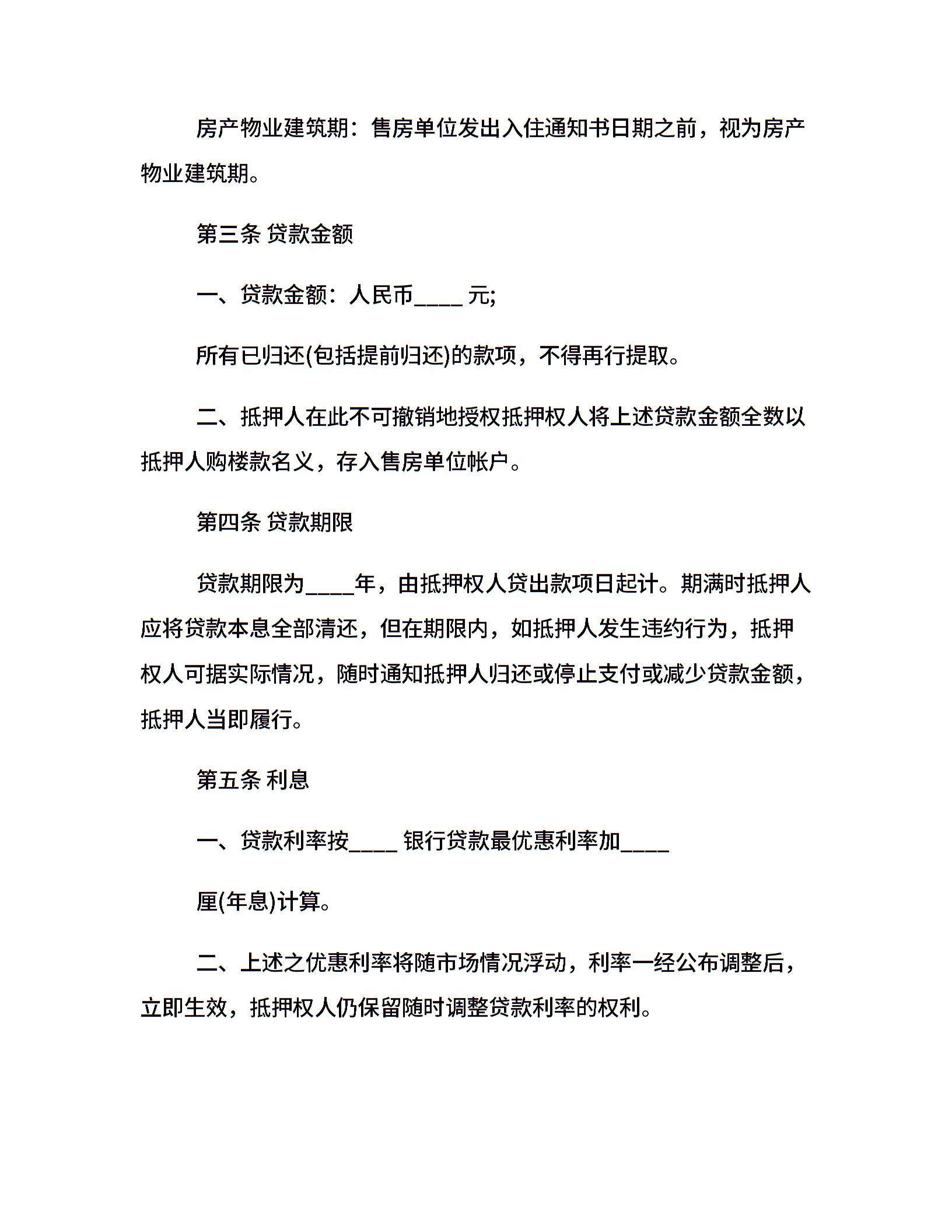 房产物业建筑期：售房单位发出入住通知书日期之前，视为房产物业建筑期。

第三条 贷款金额

一、贷款金额：人民币____ 元;

所有已归还(包括提前归还)的款项，不得再行提取。

二、抵押人在此不可撤销地授权抵押权人将上述贷款金额全数以抵押人购楼款名义，存入售房单位帐户。

第四条 贷款期限

贷款期限为____年，由抵押权人贷出款项日起计。期满时抵押人应将贷款本息全部清还，但在期限内，如抵押人发生违约行为，抵押权人可据实际情况，随时通知抵押人归还或停止支付或减少贷款金额，抵押人当即履行。

第五条 利息

一、贷款利率按____ 银行贷款最优惠利率加____

厘(年息)计算。

二、上述之优惠利率将随市场情况浮动，利率一经公布调整后，立即生效，抵押权人仍保留随时调整贷款利率的权利。